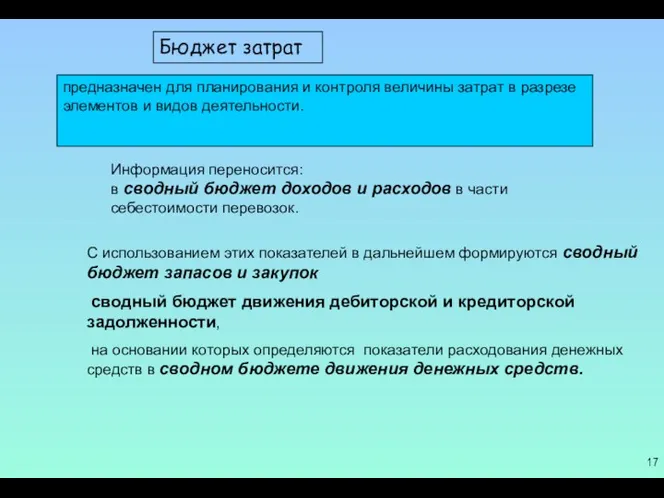 Бюджет затрат

предназначен для планирования и контроля величины затрат в разрезе элементов и видов деятельности.

Информация переносится:
в сводный бюджет доходов и расходов в части себестоимости перевозок.

С использованием этих показателей в дальнейшем формируются сводный бюджет запасов и закупок

сводный бюджет движения дебиторской и кредиторской задолженности,

на основании которых определяются показатели расходования денежных средств в сводном бюджете движения денежных средств.

17